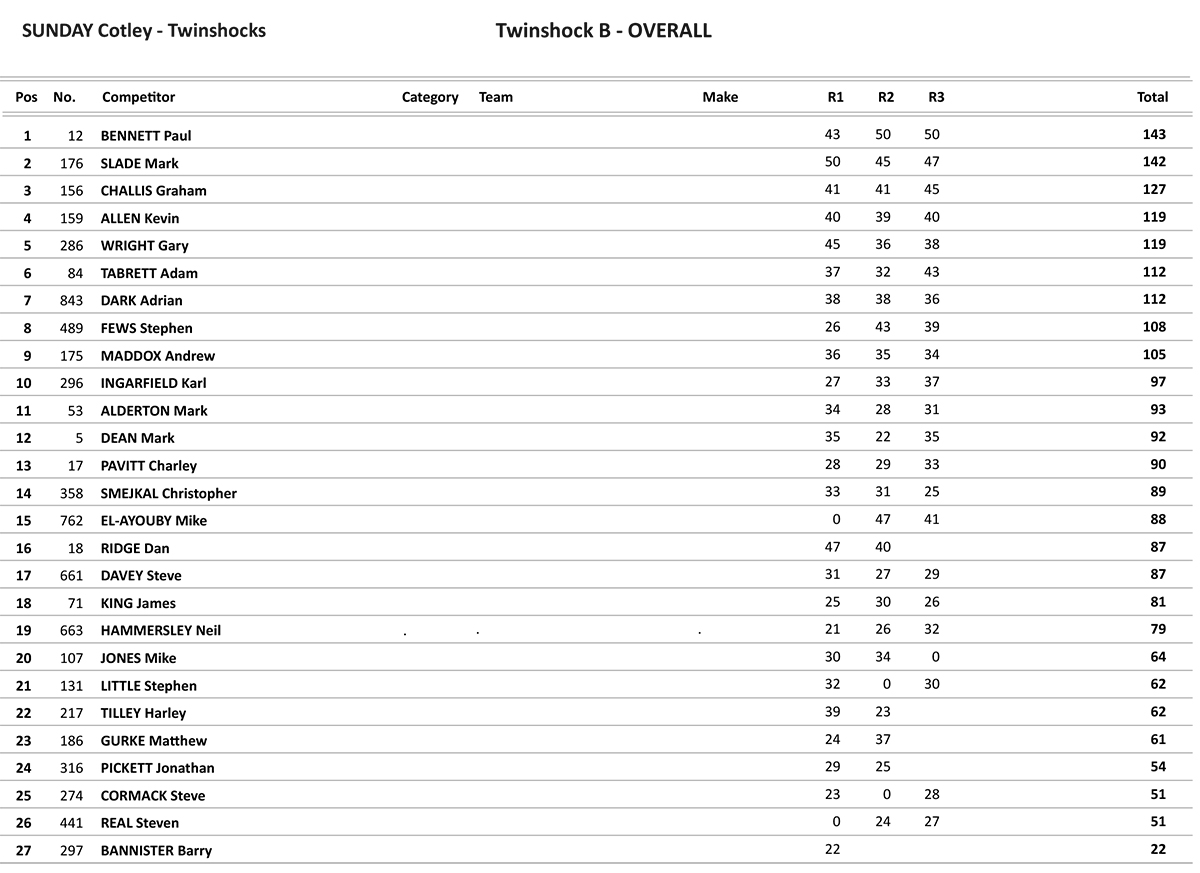 SUNDAY Cotley - Twinshocks

Twinshock B - OVERALL

| Pos | No. | Competitor | Category | Team | Make | R1 | R2 | R3 | Total |
|---|---|---|---|---|---|---|---|---|---|
| 1 | 12 | BENNETT Paul | | | | 43 | 50 | 50 | 143 |
| 2 | 176 | SLADE Mark | | | | 50 | 45 | 47 | 142 |
| 3 | 156 | CHALLIS Graham | | | | 41 | 41 | 45 | 127 |
| 4 | 159 | ALLEN Kevin | | | | 40 | 39 | 40 | 119 |
| 5 | 286 | WRIGHT Gary | | | | 45 | 36 | 38 | 119 |
| 6 | 84 | TABRETT Adam | | | | 37 | 32 | 43 | 112 |
| 7 | 843 | DARK Adrian | | | | 38 | 38 | 36 | 112 |
| 8 | 489 | FEWS Stephen | | | | 26 | 43 | 39 | 108 |
| 9 | 175 | MADDOX Andrew | | | | 36 | 35 | 34 | 105 |
| 10 | 296 | INGARFIELD Karl | | | | 27 | 33 | 37 | 97 |
| 11 | 53 | ALDERTON Mark | | | | 34 | 28 | 31 | 93 |
| 12 | 5 | DEAN Mark | | | | 35 | 22 | 35 | 92 |
| 13 | 17 | PAVITT Charley | | | | 28 | 29 | 33 | 90 |
| 14 | 358 | SMEJKAL Christopher | | | | 33 | 31 | 25 | 89 |
| 15 | 762 | EL-AYOUBY Mike | | | | 0 | 47 | 41 | 88 |
| 16 | 18 | RIDGE Dan | | | | 47 | 40 | | 87 |
| 17 | 661 | DAVEY Steve | | | | 31 | 27 | 29 | 87 |
| 18 | 71 | KING James | | | | 25 | 30 | 26 | 81 |
| 19 | 663 | HAMMERSLEY Neil | . | . | . | 21 | 26 | 32 | 79 |
| 20 | 107 | JONES Mike | | | | 30 | 34 | 0 | 64 |
| 21 | 131 | LITTLE Stephen | | | | 32 | 0 | 30 | 62 |
| 22 | 217 | TILLEY Harley | | | | 39 | 23 | | 62 |
| 23 | 186 | GURKE Matthew | | | | 24 | 37 | | 61 |
| 24 | 316 | PICKETT Jonathan | | | | 29 | 25 | | 54 |
| 25 | 274 | CORMACK Steve | | | | 23 | 0 | 28 | 51 |
| 26 | 441 | REAL Steven | | | | 0 | 24 | 27 | 51 |
| 27 | 297 | BANNISTER Barry | | | | 22 | | | 22 |